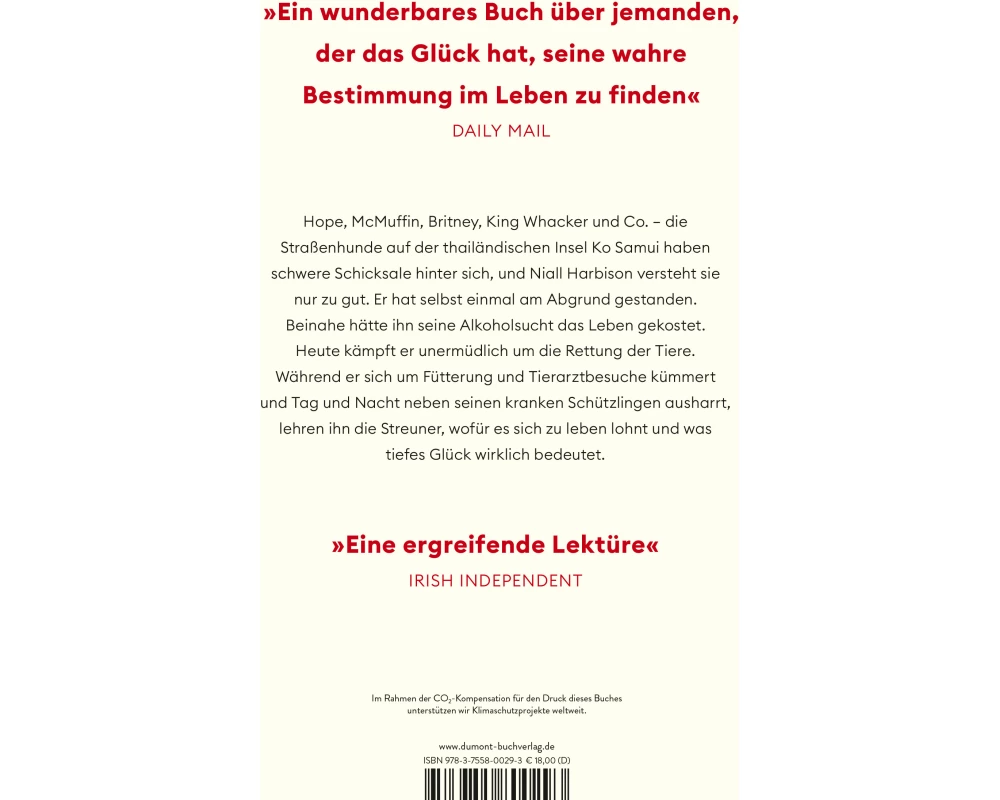 »Ein wunderbares Buch über jemanden, der das Glück hat, seine wahre Bestimmung im Leben zu finden«
DAILY MAIL

Hope, McMuffin, Britney, King Whacker und Co. – die Straßenhunde auf der thailändischen Insel Ko Samui haben schwere Schicksale hinter sich, und Niall Harbison versteht sie nur zu gut. Er hat selbst einmal am Abgrund gestanden. Beinahe hätte ihn seine Alkoholsucht das Leben gekostet. Heute kämpft er unermüdlich um die Rettung der Tiere. Während er sich um Fütterung und Tierarztbesuche kümmert und Tag und Nacht neben seinen kranken Schützlingen ausharrt, lehren ihn die Streuner, wofür es sich zu leben lohnt und was tiefes Glück wirklich bedeutet.

»Eine ergreifende Lektüre«
IRISH INDEPENDENT

Im Rahmen der $CO_2$-Kompensation für den Druck dieses Buches unterstützen wir Klimaschutzprojekte weltweit.

www.dumont-buchverlag.de
ISBN 978-3-7558-0029-3 € 18,00 (D)